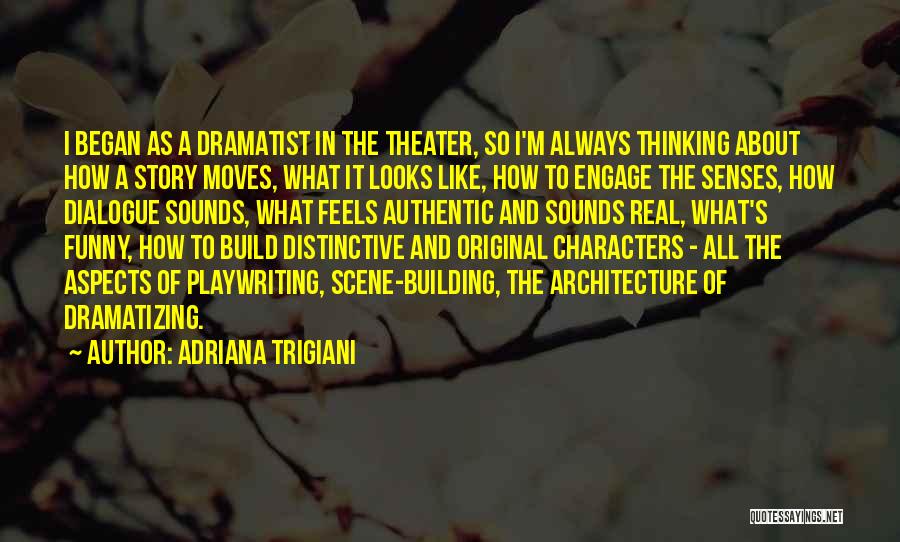 I BEGAN AS A DRAMATIST IN THE THEATER, SO I'M ALWAYS THINKING ABOUT HOW A STORY MOVES, WHAT IT LOOKS LIKE, HOW TO ENGAGE THE SENSES, HOW DIALOGUE SOUNDS, WHAT FEELS AUTHENTIC AND SOUNDS REAL, WHAT'S FUNNY, HOW TO BUILD DISTINCTIVE AND ORIGINAL CHARACTERS - ALL THE ASPECTS OF PLAYWRITING, SCENE-BUILDING, THE ARCHITECTURE OF DRAMATIZING.

~ AUTHOR: ADRIANA TRIGIANI

QUOTESSAYINGS.NET